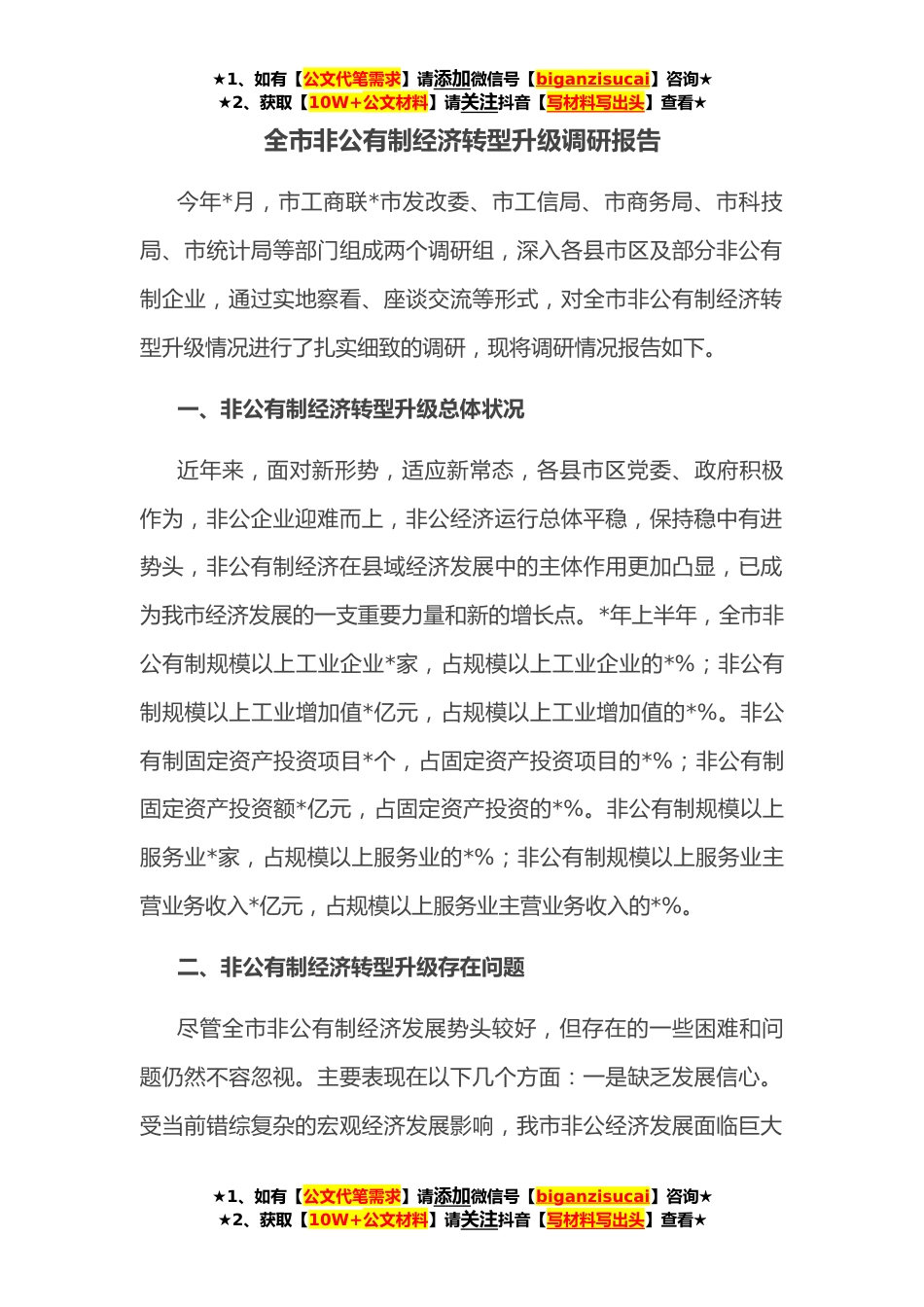 ★1、如有【公文代笔需求】请添加微信号【biganzisucai】咨询★
★2、获取【10W+公文材料】请关注抖音【写材料写出头】查看★

全市非公有制经济转型升级调研报告

今年*月，市工商联*市发改委、市工信局、市商务局、市科技局、市统计局等部门组成两个调研组，深入各县市区及部分非公有制企业，通过实地察看、座谈交流等形式，对全市非公有制经济转型升级情况进行了扎实细致的调研，现将调研情况报告如下。

一、非公有制经济转型升级总体状况

近年来，面对新形势，适应新常态，各县市区党委、政府积极作为，非公企业迎难而上，非公经济运行总体平稳，保持稳中有进势头，非公有制经济在县域经济发展中的主体作用更加凸显，已成为我市经济发展的一支重要力量和新的增长点。*年上半年，全市非公有制规模以上工业企业*家，占规模以上工业企业的*%；非公有制规模以上工业增加值*亿元，占规模以上工业增加值的*%。非公有制固定资产投资项目*个，占固定资产投资项目的*%；非公有制固定资产投资额*亿元，占固定资产投资的*%。非公有制规模以上服务业*家，占规模以上服务业的*%；非公有制规模以上服务业主营业务收入*亿元，占规模以上服务业主营业务收入的*%。

二、非公有制经济转型升级存在问题

尽管全市非公有制经济发展势头较好，但存在的一些困难和问题仍然不容忽视。主要表现在以下几个方面：一是缺乏发展信心。受当前错综复杂的宏观经济发展影响，我市非公经济发展面临巨大

★1、如有【公文代笔需求】请添加微信号【biganzisucai】咨询★
★2、获取【10W+公文材料】请关注抖音【写材料写出头】查看★